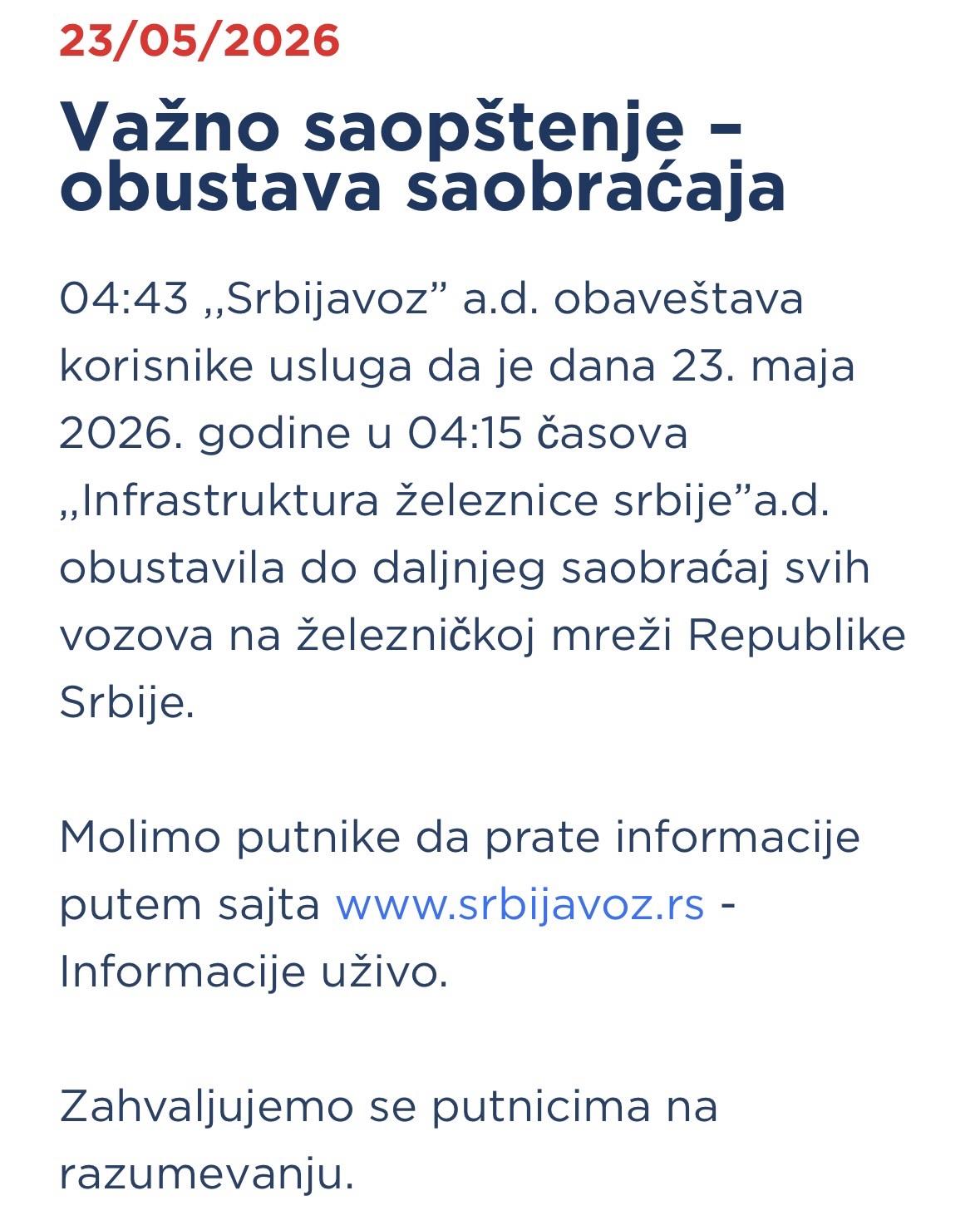 23/05/2026

Važno saopštenje – obustava saobraćaja

04:43 ,,Srbijavoz” a.d. obaveštava korisnike usluga da je dana 23. maja 2026. godine u 04:15 časova ,,Infrastruktura železnice srbije”a.d. obustavila do daljnjeg saobraćaj svih vozova na železničkoj mreži Republike Srbije.

Molimo putnike da prate informacije putem sajta www.srbijavoz.rs - Informacije uživo.

Zahvaljujemo se putnicima na razumevanju.